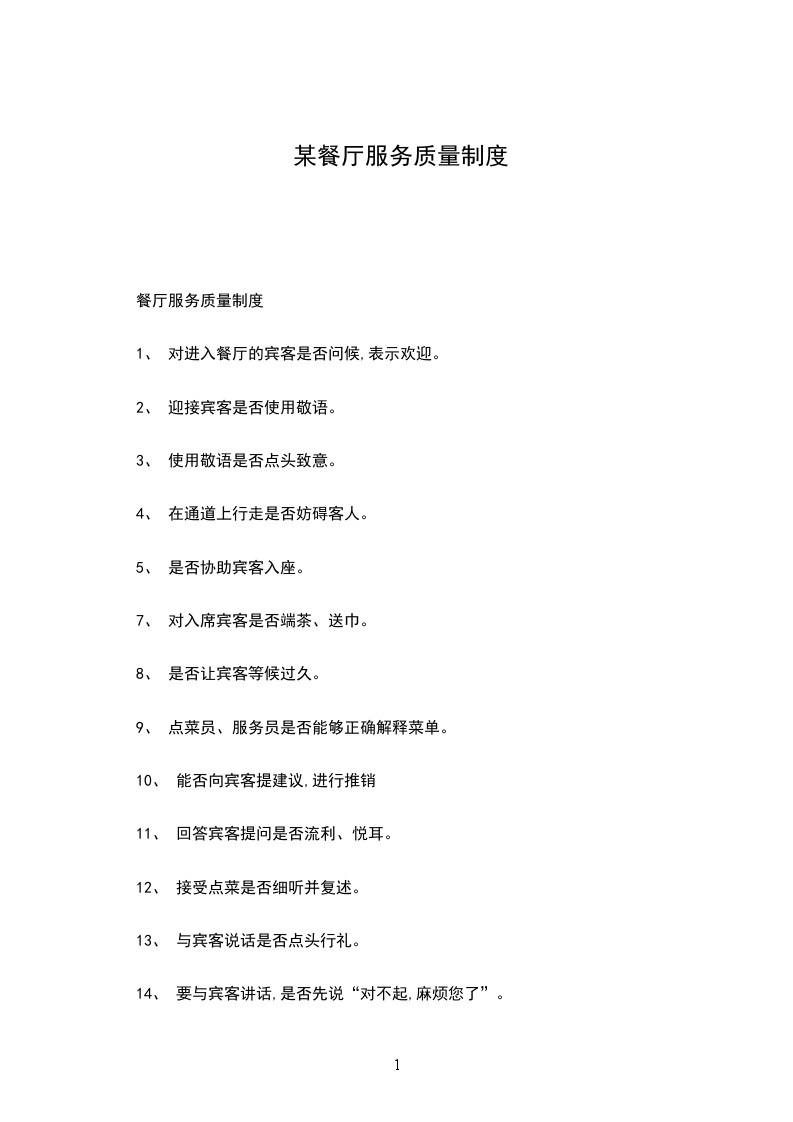 某餐厅服务质量制度

餐厅服务质量制度

1、 对进入餐厅的宾客是否问候,表示欢迎。

2、 迎接宾客是否使用敬语。

3、 使用敬语是否点头致意。

4、 在通道上行走是否妨碍客人。

5、 是否协助宾客入座。

7、 对入席宾客是否端茶、送巾。

8、 是否让宾客等候过久。

9、 点菜员、服务员是否能够正确解释菜单。

10、 能否向宾客提建议,进行推销

11、 回答宾客提问是否流利、悦耳。

12、 接受点菜是否细听并复述。

13、 与宾客说话是否点头行礼。

14、 要与宾客讲话,是否先说“对不起,麻烦您了”。

1